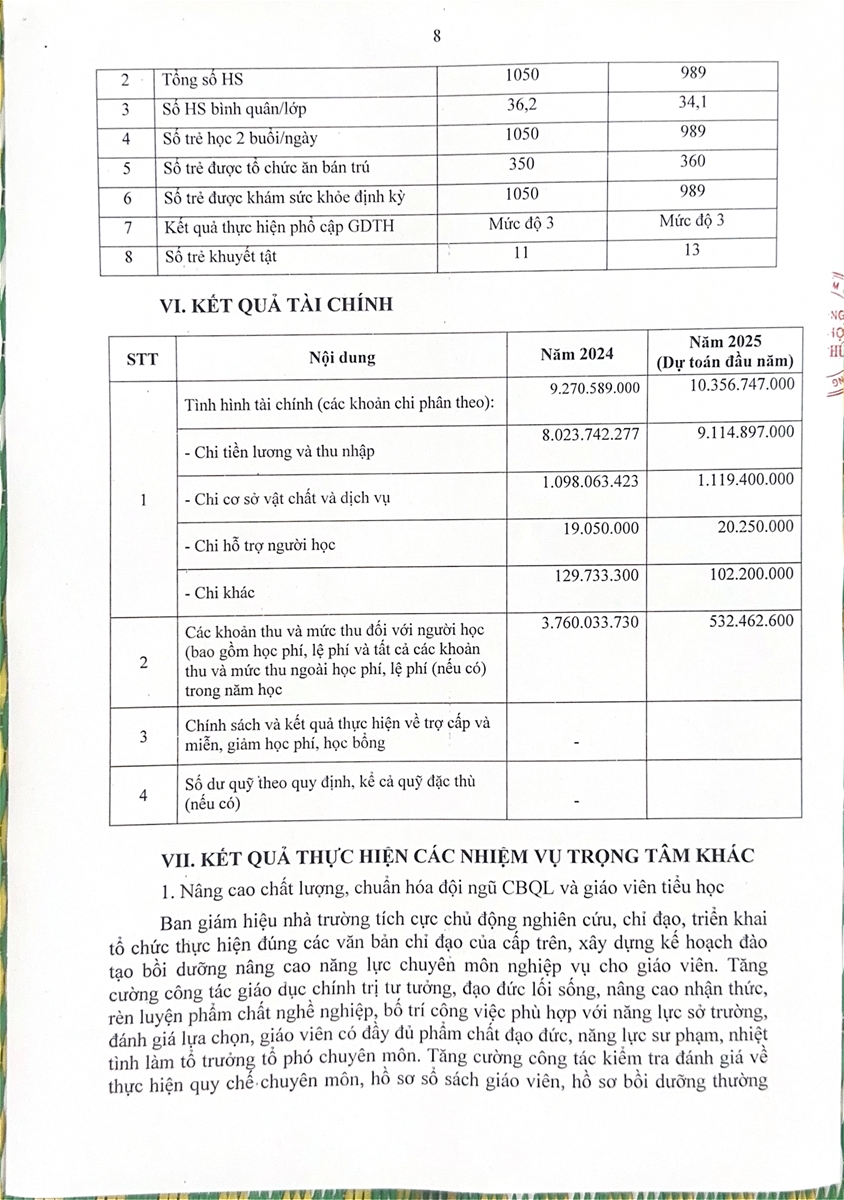 8

| 2 | Tổng số HS | 1050 | 989 |
|---|---|---|---|
| 3 | Số HS bình quân/lớp | 36,2 | 34,1 |
| 4 | Số trẻ học 2 buổi/ngày | 1050 | 989 |
| 5 | Số trẻ được tổ chức ăn bán trú | 350 | 360 |
| 6 | Số trẻ được khám sức khỏe định kỳ | 1050 | 989 |
| 7 | Kết quả thực hiện phổ cập GDTH | Mức độ 3 | Mức độ 3 |
| 8 | Số trẻ khuyết tật | 11 | 13 |

VI. KẾT QUẢ TÀI CHÍNH

| STT | Nội dung | Năm 2024 | Năm 2025 (Dự toán đầu năm) |
|---|---|---|---|
| 1 | Tình hình tài chính (các khoản chi phân theo): | 9.270.589.000 | 10.356.747.000 |
| | - Chi tiền lương và thu nhập | 8.023.742.277 | 9.114.897.000 |
| | - Chi cơ sở vật chất và dịch vụ | 1.098.063.423 | 1.119.400.000 |
| | - Chi hỗ trợ người học | 19.050.000 | 20.250.000 |
| | - Chi khác | 129.733.300 | 102.200.000 |
| 2 | Các khoản thu và mức thu đối với người học (bao gồm học phí, lệ phí và tất cả các khoản thu và mức thu ngoài học phí, lệ phí (nếu có) trong năm học | 3.760.033.730 | 532.462.600 |
| 3 | Chính sách và kết quả thực hiện về trợ cấp và miễn, giảm học phí, học bổng | - | |
| 4 | Số dư quỹ theo quy định, kể cả quỹ đặc thù (nếu có) | - | |

VII. KẾT QUẢ THỰC HIỆN CÁC NHIỆM VỤ TRỌNG TÂM KHÁC

1. Nâng cao chất lượng, chuẩn hóa đội ngũ CBQL và giáo viên tiểu học

Ban giám hiệu nhà trường tích cực chủ động nghiên cứu, chỉ đạo, triển khai tổ chức thực hiện đúng các văn bản chỉ đạo của cấp trên, xây dựng kế hoạch đào tạo bồi dưỡng nâng cao năng lực chuyên môn nghiệp vụ cho giáo viên. Tăng cường công tác giáo dục chính trị tư tưởng, đạo đức lối sống, nâng cao nhận thức, rèn luyện phẩm chất nghề nghiệp, bố trí công việc phù hợp với năng lực sở trường, đánh giá lựa chọn, giáo viên có đầy đủ phẩm chất đạo đức, năng lực sư phạm, nhiệt tình làm tổ trưởng tổ phó chuyên môn. Tăng cường công tác kiểm tra đánh giá về thực hiện quy chế chuyên môn, hồ sơ sổ sách giáo viên, hồ sơ bồi dưỡng thường